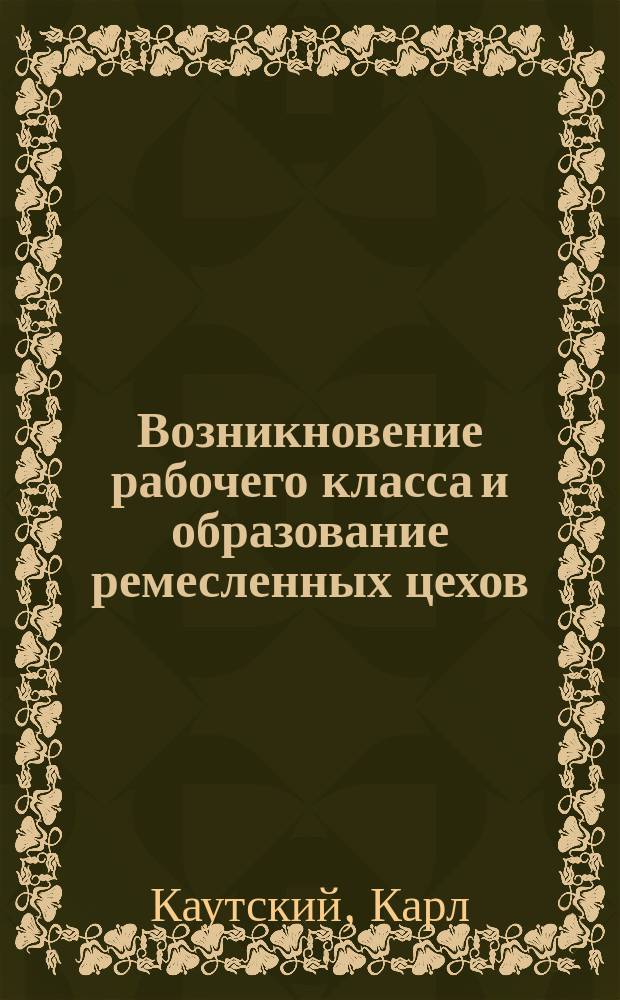 Возникновение рабочего класса и образование ремесленных цехов

Каутский, Карл